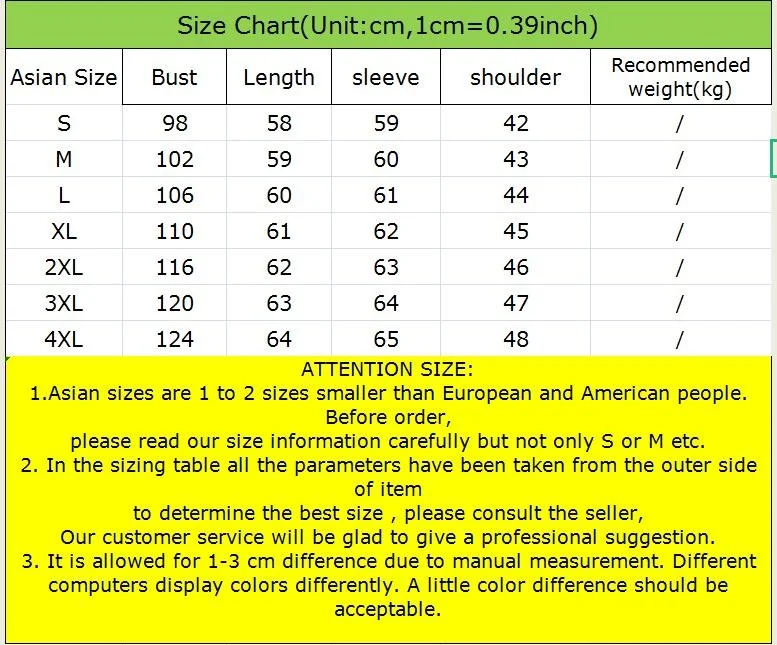 Size Chart(Unit:cm,1cm=0.39inch)

| Asian Size | Bust | Length | sleeve | shoulder | Recommended weight(kg) |
|---|---|---|---|---|---|
| S | 98 | 58 | 59 | 42 | / |
| M | 102 | 59 | 60 | 43 | / |
| L | 106 | 60 | 61 | 44 | / |
| XL | 110 | 61 | 62 | 45 | / |
| 2XL | 116 | 62 | 63 | 46 | / |
| 3XL | 120 | 63 | 64 | 47 | / |
| 4XL | 124 | 64 | 65 | 48 | / |

ATTENTION SIZE:
1.Asian sizes are 1 to 2 sizes smaller than European and American people. Before order,
please read our size information carefully but not only S or M etc.
2. In the sizing table all the parameters have been taken from the outer side of item
to determine the best size , please consult the seller,
Our customer service will be glad to give a professional suggestion.
3. It is allowed for 1-3 cm difference due to manual measurement. Different computers display colors differently. A little color difference should be acceptable.